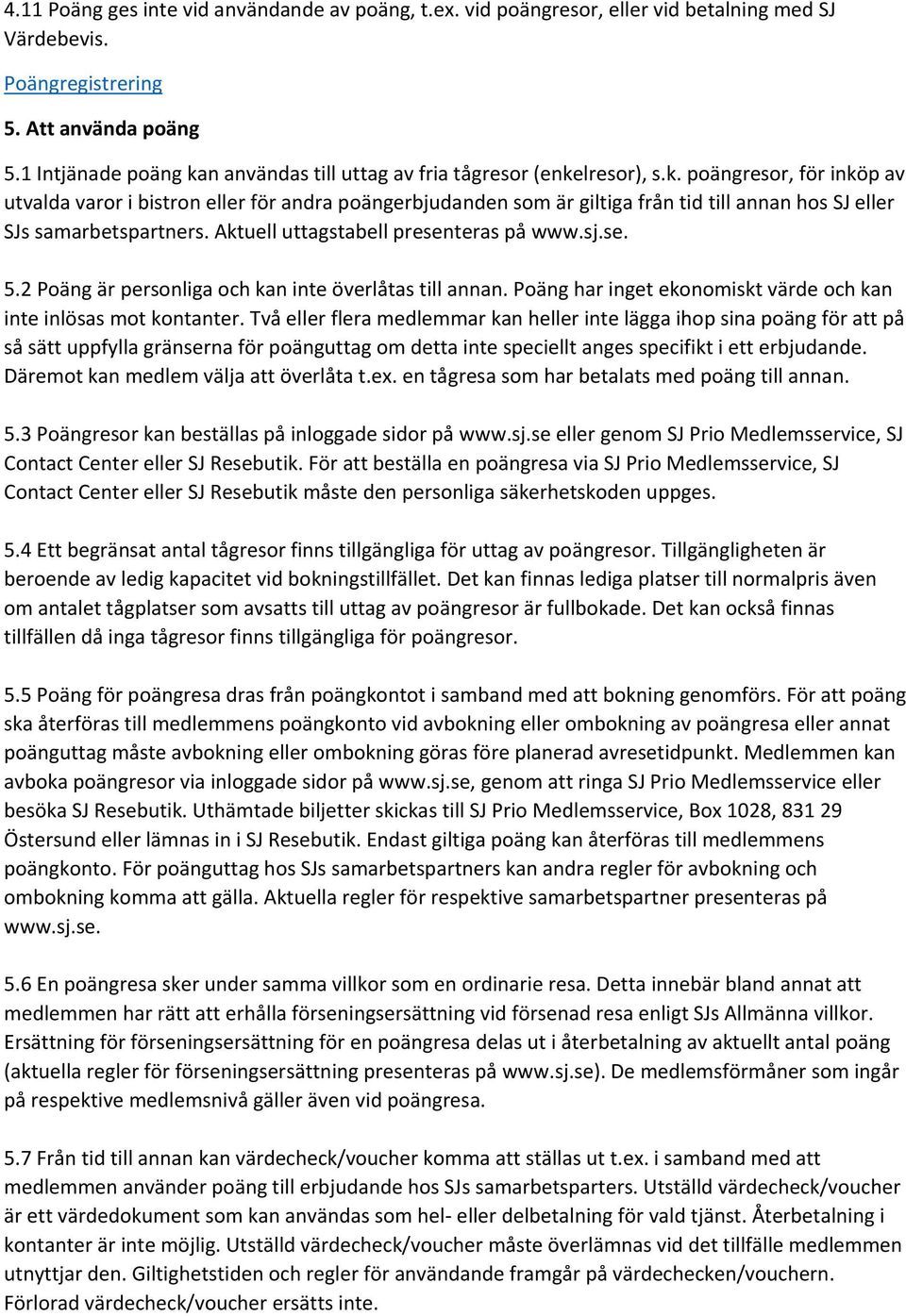 4.11 Poäng ges inte vid användande av poäng, t.ex. vid poängresor, eller vid betalning med SJ Värdebevis.

Poängregistrering

5. Att använda poäng

5.1 Intjänade poäng kan användas till uttag av fria tågresor (enkelresor), s.k. poängresor, för inköp av utvalda varor i bistron eller för andra poängerbjudanden som är giltiga från tid till annan hos SJ eller SJs samarbetspartners. Aktuell uttagstabell presenteras på www.sj.se.

5.2 Poäng är personliga och kan inte överlåtas till annan. Poäng har inget ekonomiskt värde och kan inte inlösas mot kontanter. Två eller flera medlemmar kan heller inte lägga ihop sina poäng för att på så sätt uppfylla gränserna för poänguttag om detta inte speciellt anges specifikt i ett erbjudande. Däremot kan medlem välja att överlåta t.ex. en tågresa som har betalats med poäng till annan.

5.3 Poängresor kan beställas på inloggade sidor på www.sj.se eller genom SJ Prio Medlemsservice, SJ Contact Center eller SJ Resebutik. För att beställa en poängresa via SJ Prio Medlemsservice, SJ Contact Center eller SJ Resebutik måste den personliga säkerhetskoden uppges.

5.4 Ett begränsat antal tågresor finns tillgängliga för uttag av poängresor. Tillgängligheten är beroende av ledig kapacitet vid bokningstillfället. Det kan finnas lediga platser till normalpris även om antalet tågplatser som avsatts till uttag av poängresor är fullbokade. Det kan också finnas tillfällen då inga tågresor finns tillgängliga för poängresor.

5.5 Poäng för poängresa dras från poängkontot i samband med att bokning genomförs. För att poäng ska återföras till medlemmens poängkonto vid avbokning eller ombokning av poängresa eller annat poänguttag måste avbokning eller ombokning göras före planerad avresetidpunkt. Medlemmen kan avboka poängresor via inloggade sidor på www.sj.se, genom att ringa SJ Prio Medlemsservice eller besöka SJ Resebutik. Uthämtade biljetter skickas till SJ Prio Medlemsservice, Box 1028, 831 29 Östersund eller lämnas in i SJ Resebutik. Endast giltiga poäng kan återföras till medlemmens poängkonto. För poänguttag hos SJs samarbetspartners kan andra regler för avbokning och ombokning komma att gälla. Aktuella regler för respektive samarbetspartner presenteras på www.sj.se.

5.6 En poängresa sker under samma villkor som en ordinarie resa. Detta innebär bland annat att medlemmen har rätt att erhålla förseningsersättning vid försenad resa enligt SJs Allmänna villkor. Ersättning för förseningsersättning för en poängresa delas ut i återbetalning av aktuellt antal poäng (aktuella regler för förseningsersättning presenteras på www.sj.se). De medlemsförmåner som ingår på respektive medlemsnivå gäller även vid poängresa.

5.7 Från tid till annan kan värdecheck/voucher komma att ställas ut t.ex. i samband med att medlemmen använder poäng till erbjudande hos SJs samarbetsparters. Utställd värdecheck/voucher är ett värdedokument som kan användas som hel- eller delbetalning för vald tjänst. Återbetalning i kontanter är inte möjlig. Utställd värdecheck/voucher måste överlämnas vid det tillfälle medlemmen utnyttjar den. Giltighetstiden och regler för användande framgår på värdechecken/vouchern. Förlorad värdecheck/voucher ersätts inte.